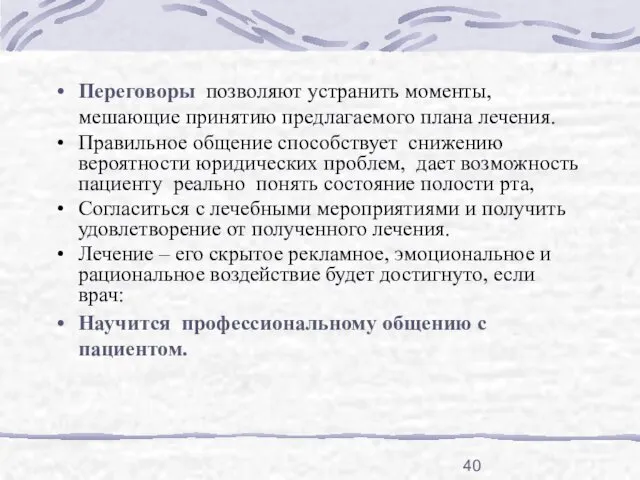 • Переговоры позволяют устранить моменты, мешающие принятию предлагаемого плана лечения.
• Правильное общение способствует снижению вероятности юридических проблем, дает возможность пациенту реально понять состояние полости рта,
• Согласиться с лечебными мероприятиями и получить удовлетворение от полученного лечения.
• Лечение – его скрытое рекламное, эмоциональное и рациональное воздействие будет достигнуто, если врач:
• Научится профессиональному общению с пациентом.

40